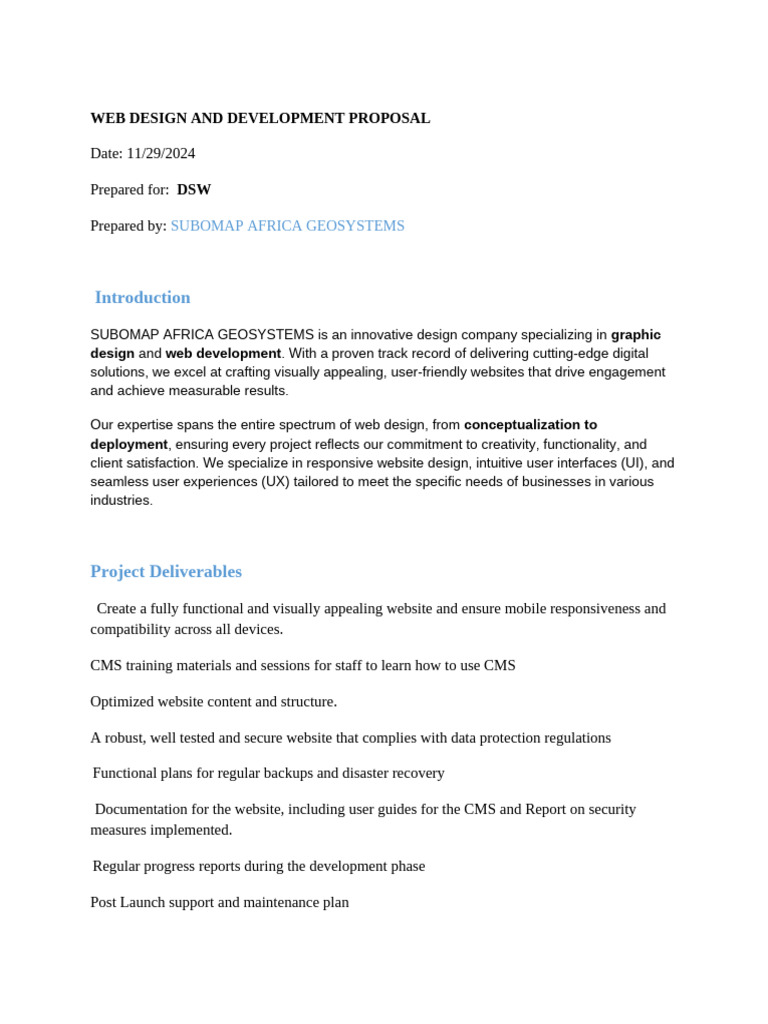 WEB DESIGN AND DEVELOPMENT PROPOSAL

Date: 11/29/2024

Prepared for: DSW

Prepared by: SUBOMAP AFRICA GEOSYSTEMS

Introduction

SUBOMAP AFRICA GEOSYSTEMS is an innovative design company specializing in graphic design and web development. With a proven track record of delivering cutting-edge digital solutions, we excel at crafting visually appealing, user-friendly websites that drive engagement and achieve measurable results.

Our expertise spans the entire spectrum of web design, from conceptualization to deployment, ensuring every project reflects our commitment to creativity, functionality, and client satisfaction. We specialize in responsive website design, intuitive user interfaces (UI), and seamless user experiences (UX) tailored to meet the specific needs of businesses in various industries.

Project Deliverables

Create a fully functional and visually appealing website and ensure mobile responsiveness and compatibility across all devices.

CMS training materials and sessions for staff to learn how to use CMS

Optimized website content and structure.

A robust, well tested and secure website that complies with data protection regulations

Functional plans for regular backups and disaster recovery

Documentation for the website, including user guides for the CMS and Report on security measures implemented.

Regular progress reports during the development phase

Post Launch support and maintenance plan